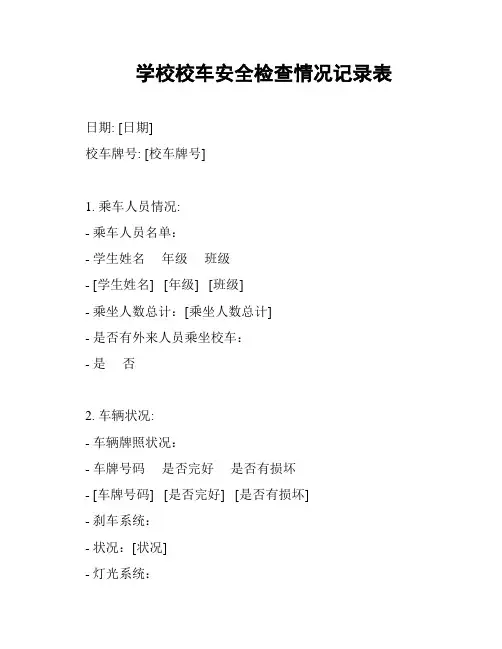 学校校车安全检查情况记录表

日期: [日期]

校车牌号: [校车牌号]

1. 乘车人员情况:

- 乘车人员名单：

- 学生姓名　年级　班级

- [学生姓名]　[年级]　[班级]

- 乘坐人数总计：[乘坐人数总计]

- 是否有外来人员乘坐校车：

- 是　否

2. 车辆状况:

- 车辆牌照状况：

- 车牌号码　是否完好　是否有损坏

- [车牌号码]　[是否完好]　[是否有损坏]

- 刹车系统：

- 状况：[状况]

- 灯光系统：